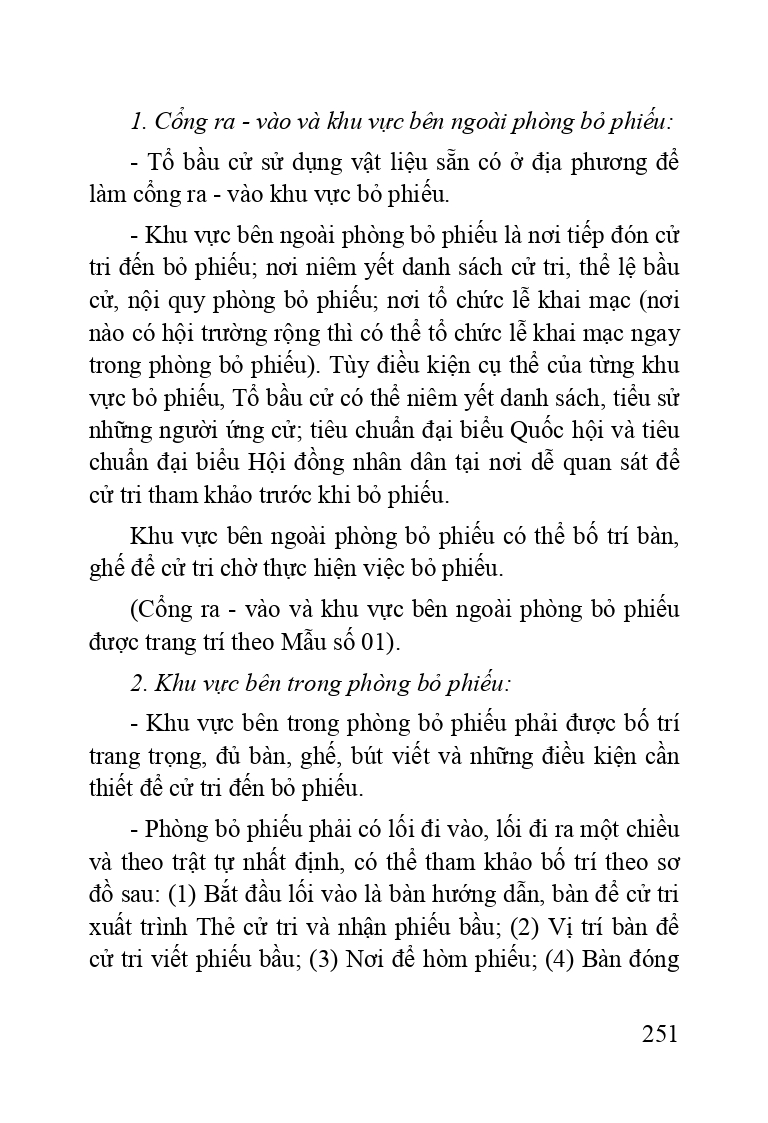 1. Cổng ra - vào và khu vực bên ngoài phòng bỏ phiếu:

- Tổ bầu cử sử dụng vật liệu sẵn có ở địa phương để làm cổng ra - vào khu vực bỏ phiếu.

- Khu vực bên ngoài phòng bỏ phiếu là nơi tiếp đón cử tri đến bỏ phiếu; nơi niêm yết danh sách cử tri, thể lệ bầu cử, nội quy phòng bỏ phiếu; nơi tổ chức lễ khai mạc (nơi nào có hội trường rộng thì có thể tổ chức lễ khai mạc ngay trong phòng bỏ phiếu). Tùy điều kiện cụ thể của từng khu vực bỏ phiếu, Tổ bầu cử có thể niêm yết danh sách, tiểu sử những người ứng cử; tiêu chuẩn đại biểu Quốc hội và tiêu chuẩn đại biểu Hội đồng nhân dân tại nơi dễ quan sát để cử tri tham khảo trước khi bỏ phiếu.

Khu vực bên ngoài phòng bỏ phiếu có thể bố trí bàn, ghế để cử tri chờ thực hiện việc bỏ phiếu.

(Cổng ra - vào và khu vực bên ngoài phòng bỏ phiếu được trang trí theo Mẫu số 01).

2. Khu vực bên trong phòng bỏ phiếu:

- Khu vực bên trong phòng bỏ phiếu phải được bố trí trang trọng, đủ bàn, ghế, bút viết và những điều kiện cần thiết để cử tri đến bỏ phiếu.

- Phòng bỏ phiếu phải có lối đi vào, lối đi ra một chiều và theo trật tự nhất định, có thể tham khảo bố trí theo sơ đồ sau: (1) Bắt đầu lối vào là bàn hướng dẫn, bàn để cử tri xuất trình Thẻ cử tri và nhận phiếu bầu; (2) Vị trí bàn để cử tri viết phiếu bầu; (3) Nơi để hòm phiếu; (4) Bàn đóng

251